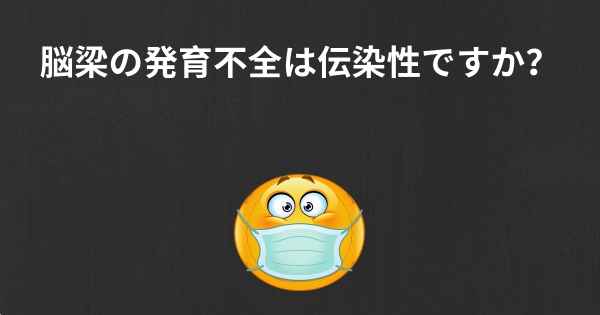 脳梁の発育不全は伝染性ですか?